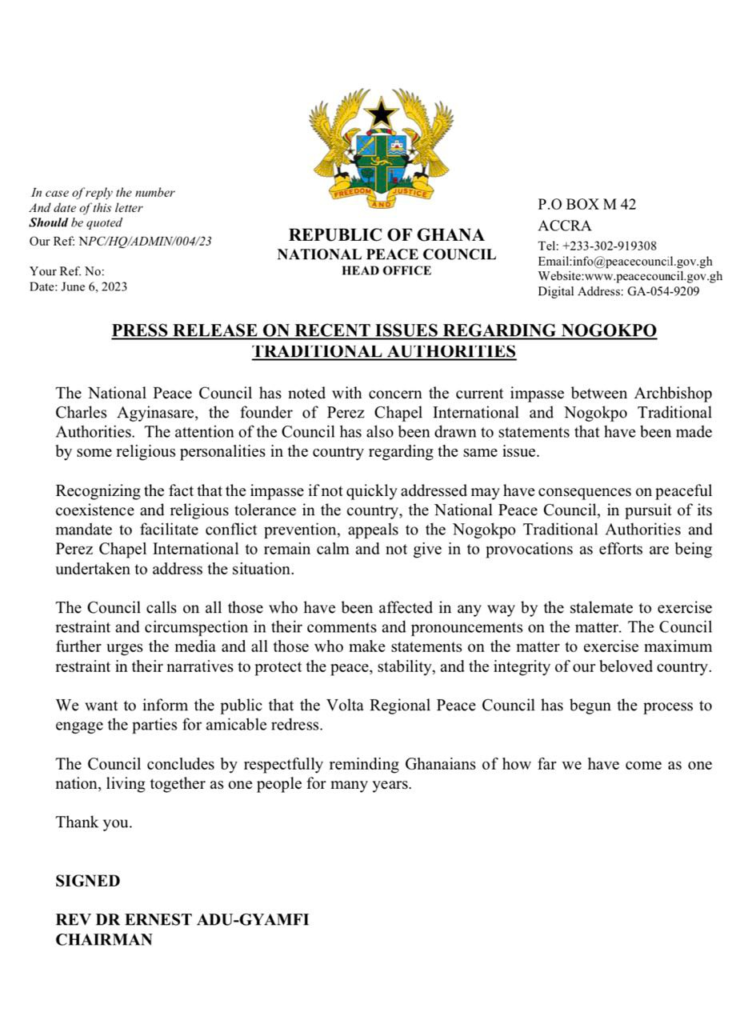 FREEDOM AND JUSTICE

In case of reply the number
And date of this letter
Should be quoted
Our Ref: NPC/HQ/ADMIN/004/23

Your Ref. No:
Date: June 6, 2023

REPUBLIC OF GHANA
NATIONAL PEACE COUNCIL
HEAD OFFICE

P.O BOX M 42
ACCRA
Tel: +233-302-919308
Email:info@peacecouncil.gov.gh
Website:www.peacecouncil.gov.gh
Digital Address: GA-054-9209

PRESS RELEASE ON RECENT ISSUES REGARDING NOGOKPO TRADITIONAL AUTHORITIES

The National Peace Council has noted with concern the current impasse between Archbishop Charles Agyinasare, the founder of Perez Chapel International and Nogokpo Traditional Authorities. The attention of the Council has also been drawn to statements that have been made by some religious personalities in the country regarding the same issue.

Recognizing the fact that the impasse if not quickly addressed may have consequences on peaceful coexistence and religious tolerance in the country, the National Peace Council, in pursuit of its mandate to facilitate conflict prevention, appeals to the Nogokpo Traditional Authorities and Perez Chapel International to remain calm and not give in to provocations as efforts are being undertaken to address the situation.

The Council calls on all those who have been affected in any way by the stalemate to exercise restraint and circumspection in their comments and pronouncements on the matter. The Council further urges the media and all those who make statements on the matter to exercise maximum restraint in their narratives to protect the peace, stability, and the integrity of our beloved country.

We want to inform the public that the Volta Regional Peace Council has begun the process to engage the parties for amicable redress.

The Council concludes by respectfully reminding Ghanaians of how far we have come as one nation, living together as one people for many years.

Thank you.

SIGNED

REV DR ERNEST ADU-GYAMFI
CHAIRMAN